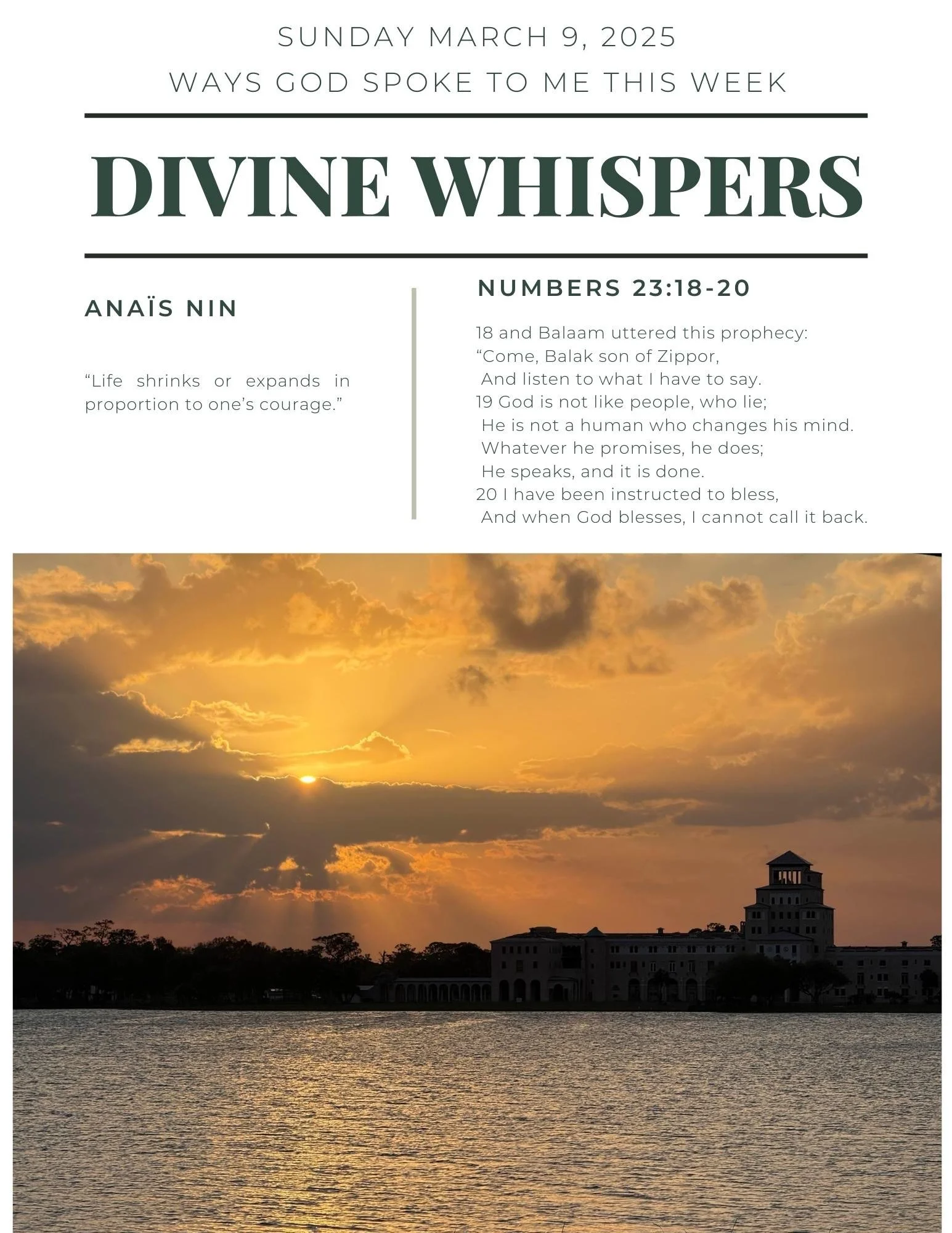 SUNDAY MARCH 9, 2025
WAYS GOD SPOKE TO ME THIS WEEK

DIVINE WHISPERS

ANAÏS NIN

"Life shrinks or expands in proportion to one's courage."

NUMBERS 23:18-20

18 and Balaam uttered this prophecy:
"Come, Balak son of Zippor,
And listen to what I have to say.
19 God is not like people, who lie;
He is not a human who changes his mind.
Whatever he promises, he does;
He speaks, and it is done.
20 I have been instructed to bless,
And when God blesses, I cannot call it back.